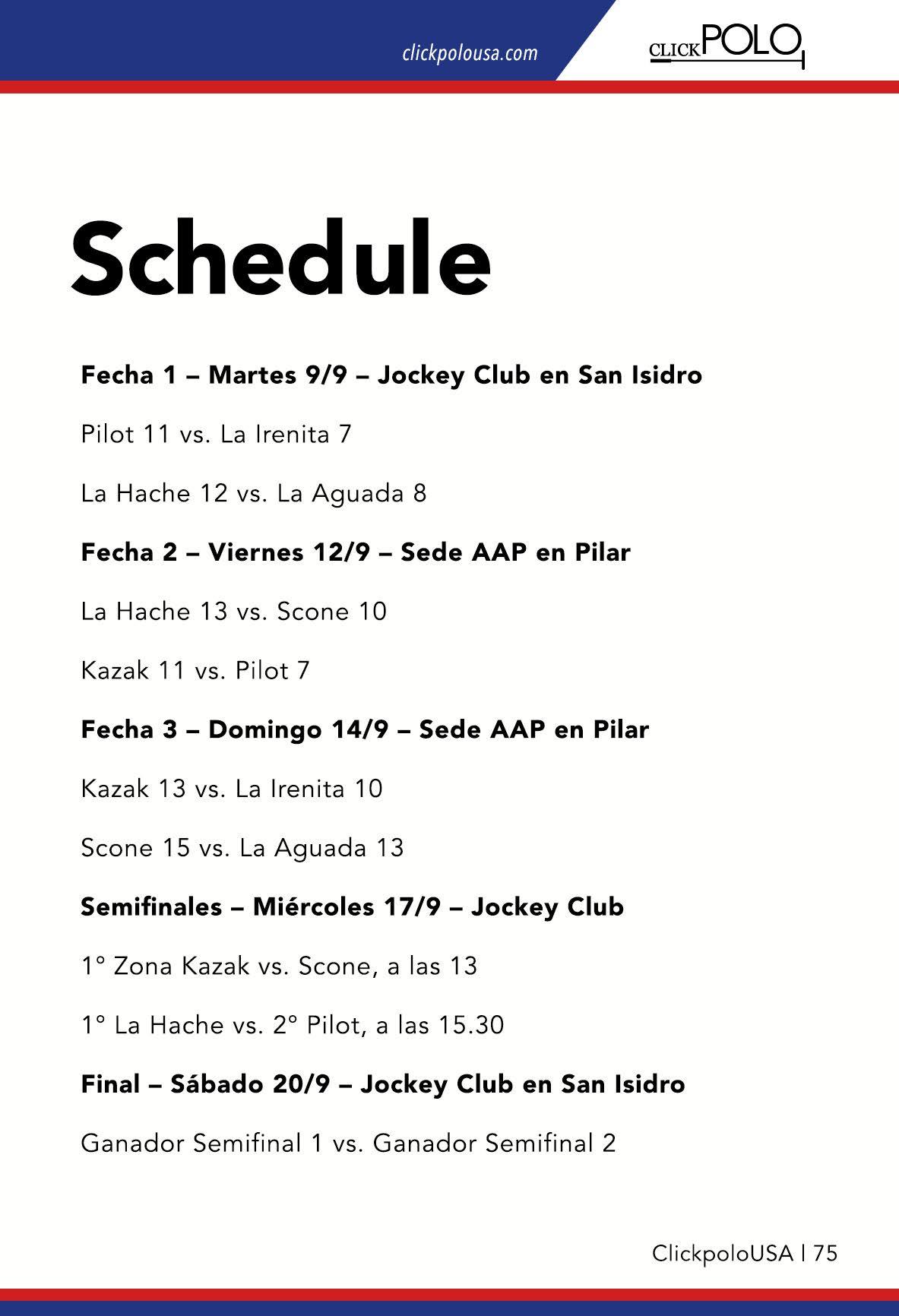 clickpolousa.com

CLICKPOLO

Schedule

Fecha 1 – Martes 9/9 – Jockey Club en San Isidro

Pilot 11 vs. La Irenita 7

La Hache 12 vs. La Aguada 8

Fecha 2 – Viernes 12/9 – Sede AAP en Pilar

La Hache 13 vs. Scone 10

Kazak 11 vs. Pilot 7

Fecha 3 – Domingo 14/9 – Sede AAP en Pilar

Kazak 13 vs. La Irenita 10

Scone 15 vs. La Aguada 13

Semifinales – Miércoles 17/9 – Jockey Club

1° Zona Kazak vs. Scone, a las 13

1° La Hache vs. 2° Pilot, a las 15.30

Final – Sábado 20/9 – Jockey Club en San Isidro

Ganador Semifinal 1 vs. Ganador Semifinal 2

ClickpoloUSA | 75